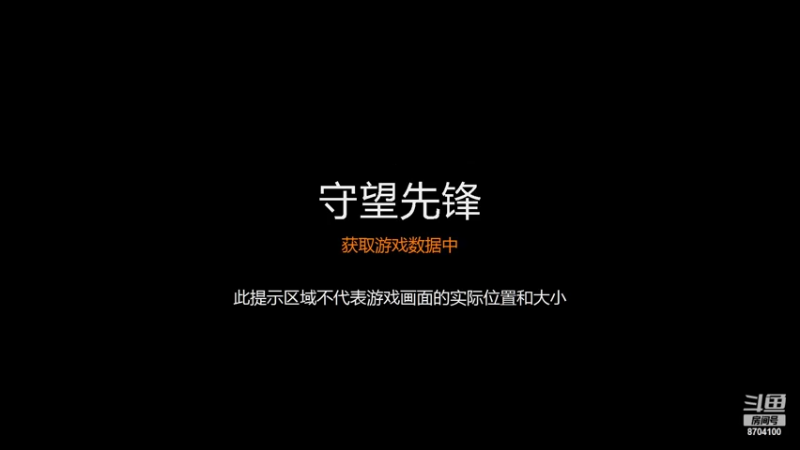 守望先锋

获取游戏数据中

此提示区域不代表游戏画面的实际位置和大小

斗鱼
房间号
8704100